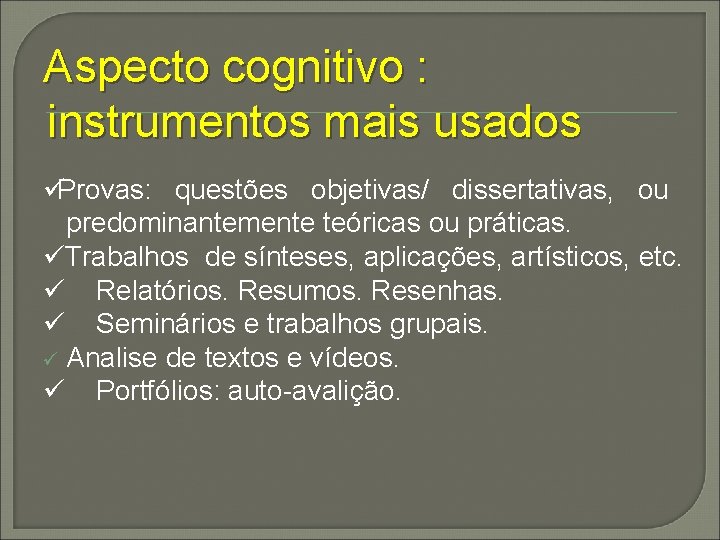 Aspecto cognitivo : instrumentos mais usados

✓Provas: questões objetivas/ dissertativas, ou predominantemente teóricas ou práticas.
✓Trabalhos de sínteses, aplicações, artísticos, etc.
✓ Relatórios. Resumos. Resenhas.
✓ Seminários e trabalhos grupais.
✓ Analise de textos e vídeos.
✓ Portfólios: auto-avalição.